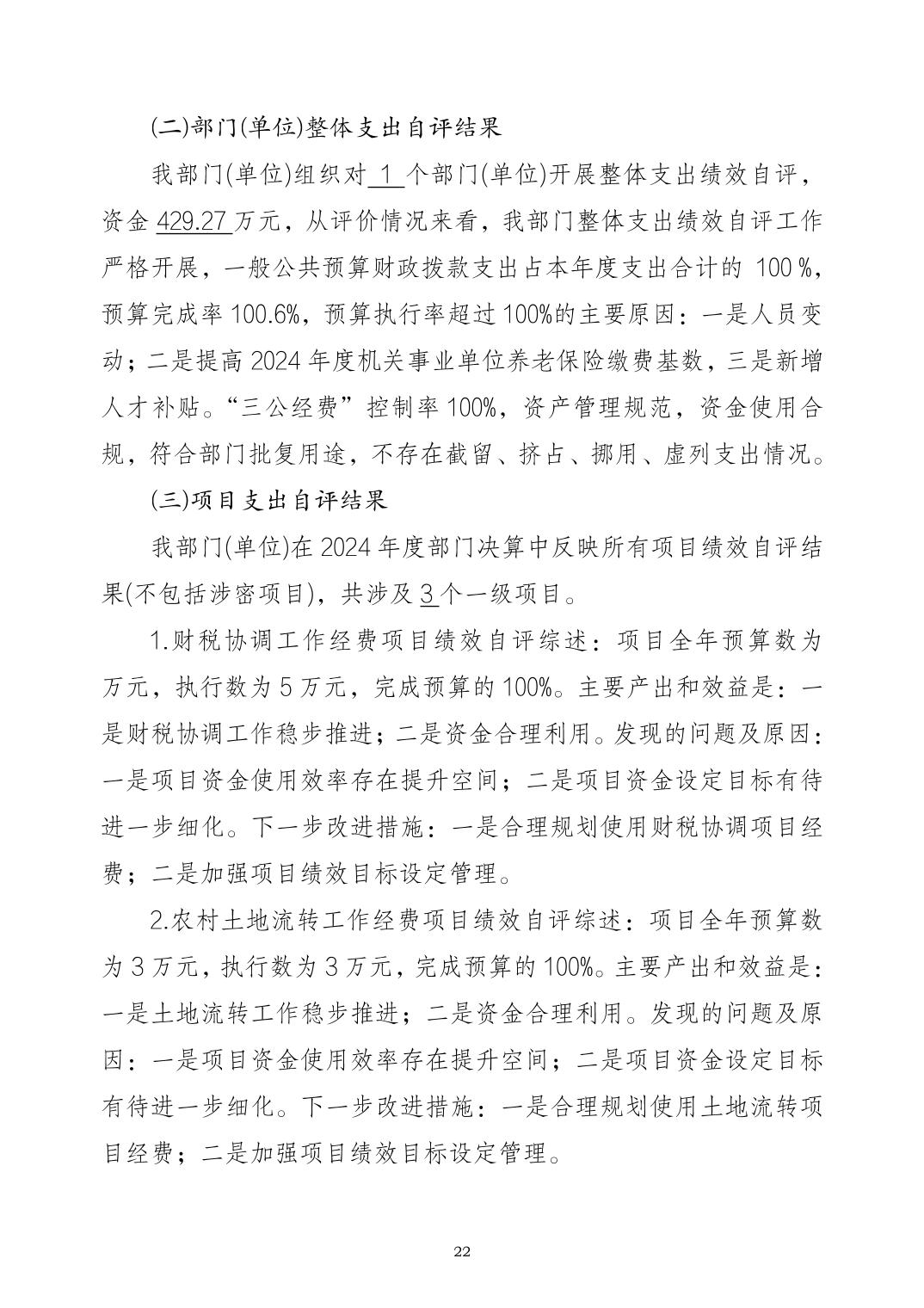 (二)部门(单位)整体支出自评结果

我部门(单位)组织对 1 个部门(单位)开展整体支出绩效自评，资金 429.27 万元，从评价情况来看，我部门整体支出绩效自评工作严格开展，一般公共预算财政拨款支出占本年度支出合计的 100 %，预算完成率 100.6%，预算执行率超过 100%的主要原因：一是人员变动；二是提高 2024 年度机关事业单位养老保险缴费基数，三是新增人才补贴。“三公经费”控制率 100%，资产管理规范，资金使用合规，符合部门批复用途，不存在截留、挤占、挪用、虚列支出情况。

(三)项目支出自评结果

我部门(单位)在 2024 年度部门决算中反映所有项目绩效自评结果(不包括涉密项目)，共涉及 3 个一级项目。

1.财税协调工作经费项目绩效自评综述：项目全年预算数为万元，执行数为 5 万元，完成预算的 100%。主要产出和效益是：一是财税协调工作稳步推进；二是资金合理利用。发现的问题及原因：一是项目资金使用效率存在提升空间；二是项目资金设定目标有待进一步细化。下一步改进措施：一是合理规划使用财税协调项目经费；二是加强项目绩效目标设定管理。

2.农村土地流转工作经费项目绩效自评综述：项目全年预算数为 3 万元，执行数为 3 万元，完成预算的 100%。主要产出和效益是：一是土地流转工作稳步推进；二是资金合理利用。发现的问题及原因：一是项目资金使用效率存在提升空间；二是项目资金设定目标有待进一步细化。下一步改进措施：一是合理规划使用土地流转项目经费；二是加强项目绩效目标设定管理。

22